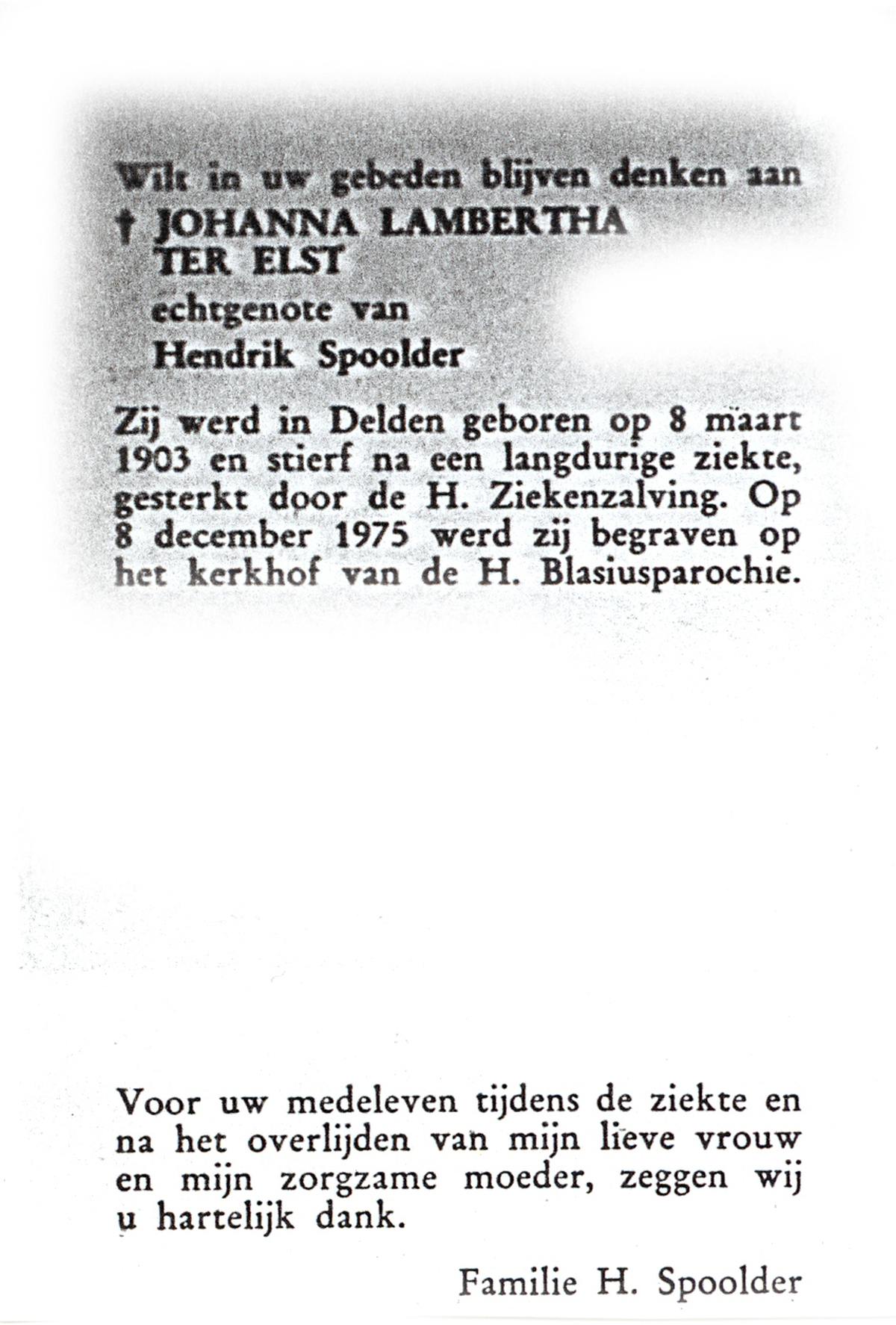 Wilt in uw gebeden blijven denken aan
† JOHANNA LAMBERTHA TER ELST
echtgenote van
Hendrik Spoolder

Zij werd in Delden geboren op 8 maart 1903 en stierf na een langdurige ziekte, gesterkt door de H. Ziekenzalving. Op 8 december 1975 werd zij begraven op het kerkhof van de H. Blasiusparochie.

Voor uw medeleven tijdens de ziekte en na het overlijden van mijn lieve vrouw en mijn zorgzame moeder, zeggen wij u hartelijk dank.

Familie H. Spoolder